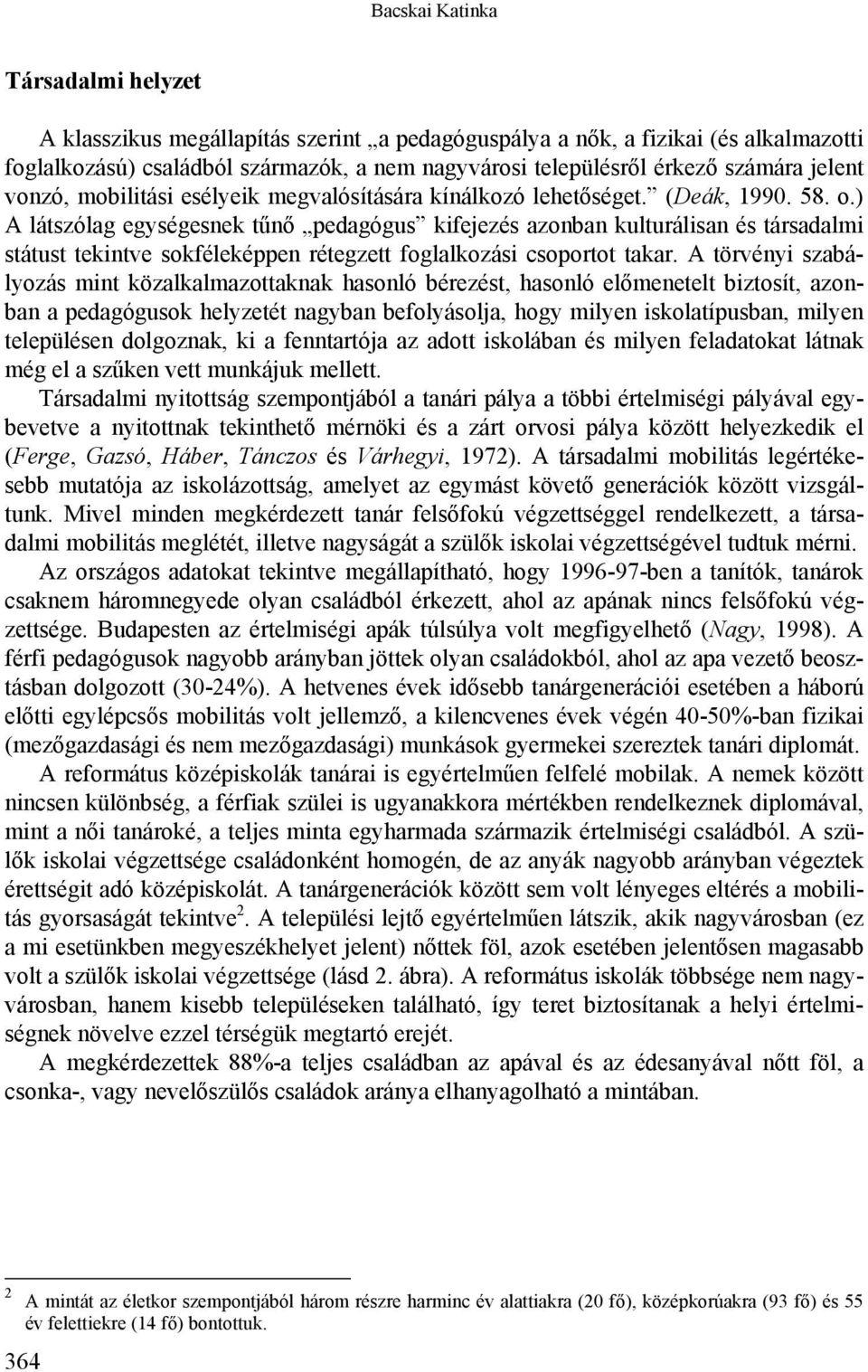 Bacskai Katinka

Társadalmi helyzet

A klasszikus megállapítás szerint „a pedagóguspálya a nők, a fizikai (és alkalmazotti foglalkozású) családból származók, a nem nagyvárosi településről érkező számára jelent vonzó, mobilitási esélyeik megvalósítására kínálkozó lehetőséget.” (Deák, 1990. 58. o.) A látszólag egységesnek tűnő „pedagógus” kifejezés azonban kulturálisan és társadalmi státust tekintve sokféleképpen rétegzett foglalkozási csoportot takar. A törvényi szabályozás mint közalkalmazottaknak hasonló bérezést, hasonló előmenetelt biztosít, azonban a pedagógusok helyzetét nagyban befolyásolja, hogy milyen iskolatípusban, milyen településen dolgoznak, ki a fenntartója az adott iskolában és milyen feladatokat látnak még el a szűken vett munkájuk mellett.

Társadalmi nyitottság szempontjából a tanári pálya a többi értelmiségi pályával egybevetve a nyitottnak tekinthető mérnöki és a zárt orvosi pálya között helyezkedik el (Ferge, Gazsó, Háber, Tánczos és Várhegyi, 1972). A társadalmi mobilitás legértékesebb mutatója az iskolázottság, amelyet az egymást követő generációk között vizsgáltunk. Mivel minden megkérdezett tanár felsőfokú végzettséggel rendelkezett, a társadalmi mobilitás meglétét, illetve nagyságát a szülők iskolai végzettségével tudtuk mérni.

Az országos adatokat tekintve megállapítható, hogy 1996-97-ben a tanítók, tanárok csaknem háromnegyede olyan családból érkezett, ahol az apának nincs felsőfokú végzettsége. Budapesten az értelmiségi apák túlsúlya volt megfigyelhető (Nagy, 1998). A férfi pedagógusok nagyobb arányban jöttek olyan családokból, ahol az apa vezető beosztásban dolgozott (30-24%). A hetvenes évek idősebb tanárgenerációi esetében a háború előtti egylépcsős mobilitás volt jellemző, a kilencvenes évek végén 40-50%-ban fizikai (mezőgazdasági és nem mezőgazdasági) munkások gyermekei szereztek tanári diplomát.

A református középiskolák tanárai is egyértelműen felfelé mobilak. A nemek között nincsen különbség, a férfiak szülei is ugyanakkora mértékben rendelkeznek diplomával, mint a női tanároké, a teljes minta egyharmada származik értelmiségi családból. A szülők iskolai végzettsége családonként homogén, de az anyák nagyobb arányban végeztek érettségit adó középiskolát. A tanárgenerációk között sem volt lényeges eltérés a mobilitás gyorsaságát tekintve$^2$. A települési lejtő egyértelműen látszik, akik nagyvárosban (ez a mi esetünkben megyeszékhelyet jelent) nőttek föl, azok esetében jelentősen magasabb volt a szülők iskolai végzettsége (lásd 2. ábra). A református iskolák többsége nem nagyvárosban, hanem kisebb településeken található, így teret biztosítanak a helyi értelmiségnek növelve ezzel térségük megtartó erejét.

A megkérdezettek 88%-a teljes családban az apával és az édesanyával nőtt föl, a csonka-, vagy nevelőszülős családok aránya elhanyagolható a mintában.

$^2$ A mintát az életkor szempontjából három részre harminc év alattiakra (20 fő), középkorúakra (93 fő) és 55 év felettiekre (14 fő) bontottuk.

364